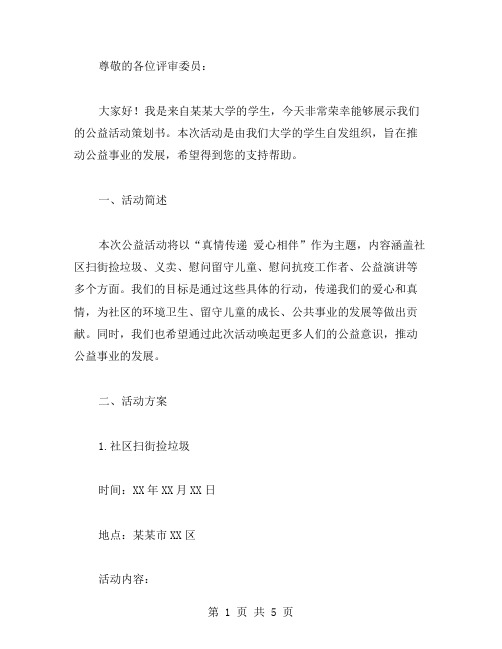 尊敬的各位评审委员：

大家好！我是来自某某大学的学生，今天非常荣幸能够展示我们的公益活动策划书。本次活动是由我们大学的学生自发组织，旨在推动公益事业的发展，希望得到您的支持帮助。

一、活动简述

本次公益活动将以“真情传递 爱心相伴”作为主题，内容涵盖社区扫街捡垃圾、义卖、慰问留守儿童、慰问抗疫工作者、公益演讲等多个方面。我们的目标是通过这些具体的行动，传递我们的爱心和真情，为社区的环境卫生、留守儿童的成长、公共事业的发展等做出贡献。同时，我们也希望通过此次活动唤起更多人们的公益意识，推动公益事业的发展。

二、活动方案

1.社区扫街捡垃圾

时间：XX年XX月XX日

地点：某某市XX区

活动内容：

第 1 页 共 5 页